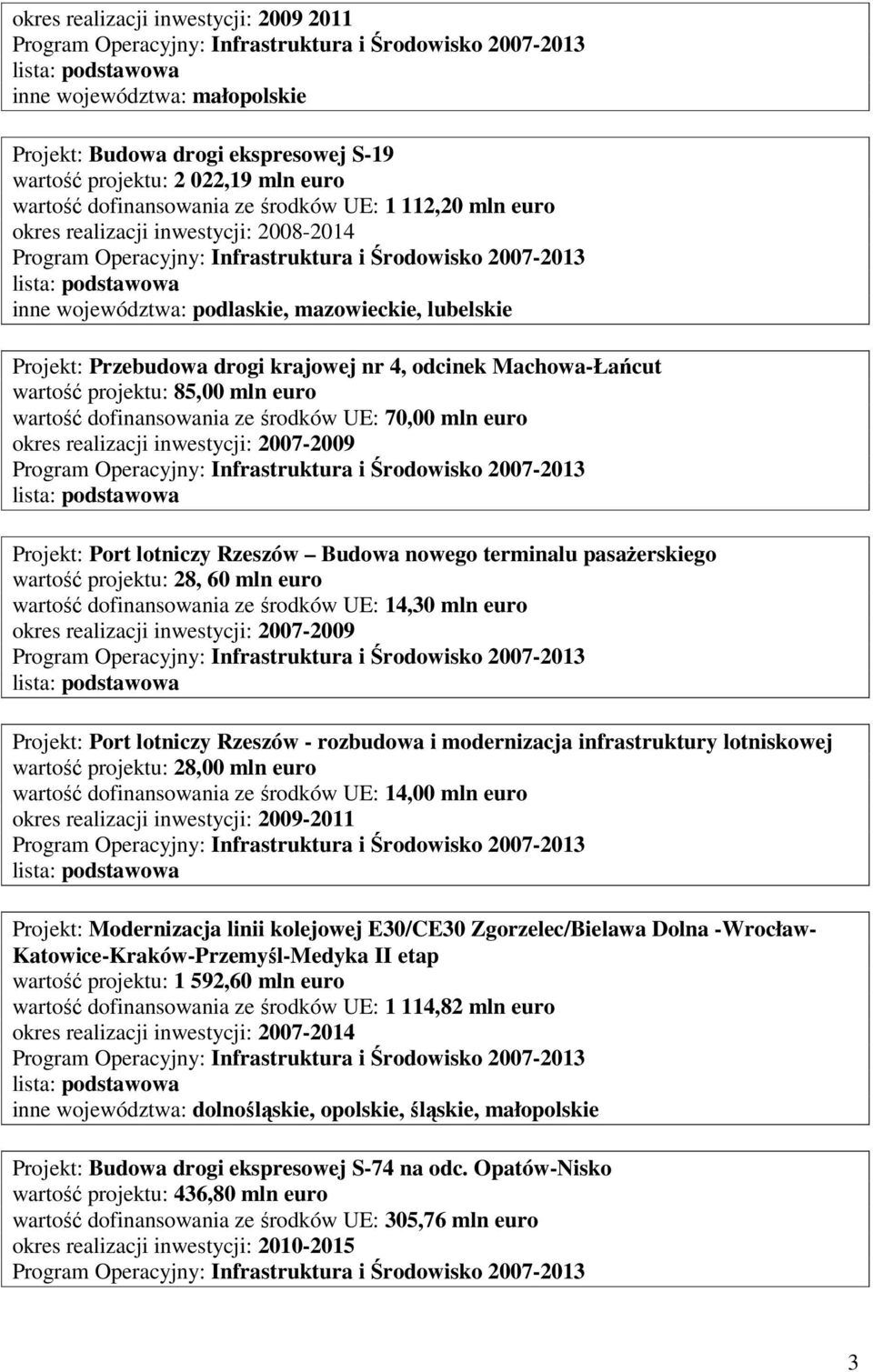 okres realizacji inwestycji: 2009 2011
Program Operacyjny: Infrastruktura i Środowisko 2007-2013
lista: podstawowa
inne województwa: małopolskie

Projekt: Budowa drogi ekspresowej S-19
wartość projektu: 2 022,19 mln euro
wartość dofinansowania ze środków UE: 1 112,20 mln euro
okres realizacji inwestycji: 2008-2014
Program Operacyjny: Infrastruktura i Środowisko 2007-2013
lista: podstawowa
inne województwa: podlaskie, mazowieckie, lubelskie

Projekt: Przebudowa drogi krajowej nr 4, odcinek Machowa-Łańcut
wartość projektu: 85,00 mln euro
wartość dofinansowania ze środków UE: 70,00 mln euro
okres realizacji inwestycji: 2007-2009
Program Operacyjny: Infrastruktura i Środowisko 2007-2013
lista: podstawowa

Projekt: Port lotniczy Rzeszów Budowa nowego terminalu pasażerskiego
wartość projektu: 28, 60 mln euro
wartość dofinansowania ze środków UE: 14,30 mln euro
okres realizacji inwestycji: 2007-2009
Program Operacyjny: Infrastruktura i Środowisko 2007-2013
lista: podstawowa

Projekt: Port lotniczy Rzeszów - rozbudowa i modernizacja infrastruktury lotniskowej
wartość projektu: 28,00 mln euro
wartość dofinansowania ze środków UE: 14,00 mln euro
okres realizacji inwestycji: 2009-2011
Program Operacyjny: Infrastruktura i Środowisko 2007-2013
lista: podstawowa

Projekt: Modernizacja linii kolejowej E30/CE30 Zgorzelec/Bielawa Dolna -Wrocław-Katowice-Kraków-Przemyśl-Medyka II etap
wartość projektu: 1 592,60 mln euro
wartość dofinansowania ze środków UE: 1 114,82 mln euro
okres realizacji inwestycji: 2007-2014
Program Operacyjny: Infrastruktura i Środowisko 2007-2013
lista: podstawowa
inne województwa: dolnośląskie, opolskie, śląskie, małopolskie

Projekt: Budowa drogi ekspresowej S-74 na odc. Opatów-Nisko
wartość projektu: 436,80 mln euro
wartość dofinansowania ze środków UE: 305,76 mln euro
okres realizacji inwestycji: 2010-2015
Program Operacyjny: Infrastruktura i Środowisko 2007-2013

3